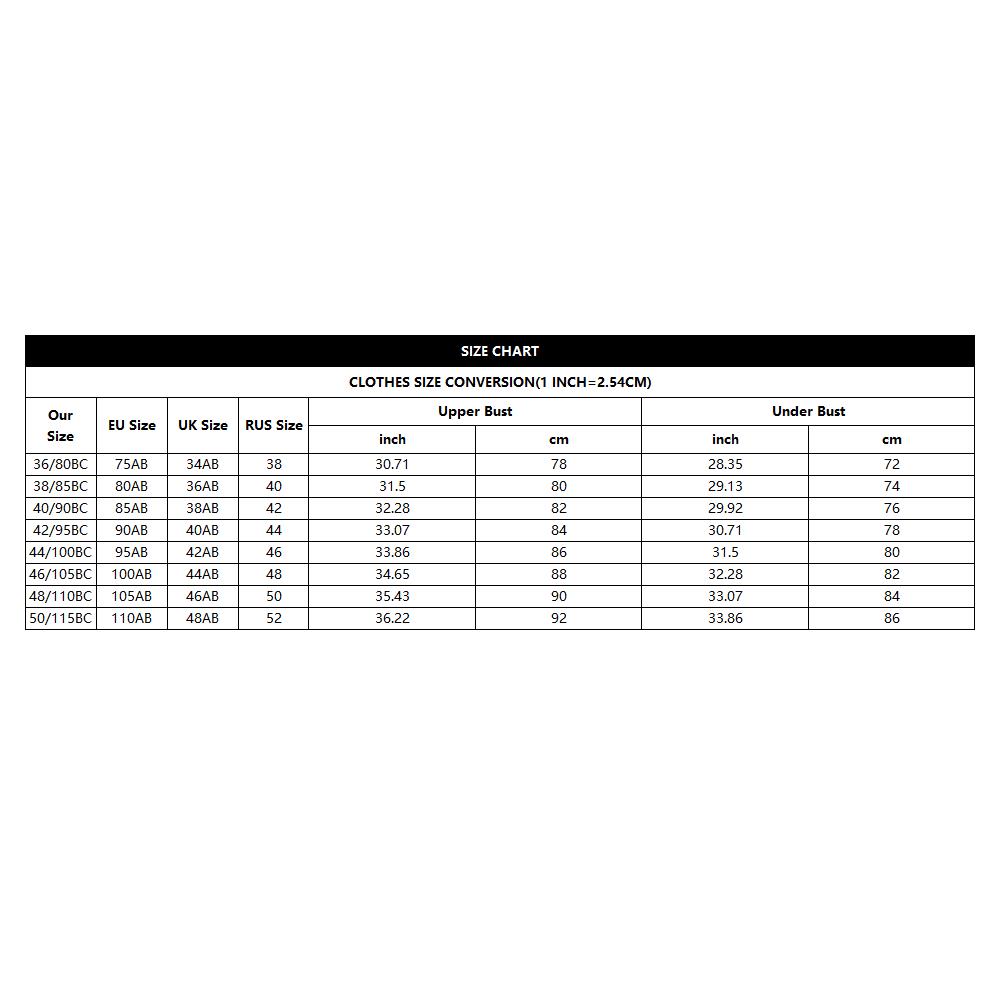 SIZE CHART

CLOTHES SIZE CONVERSION(1 INCH=2.54CM)

| Our Size | EU Size | UK Size | RUS Size | Upper Bust inch | Upper Bust cm | Under Bust inch | Under Bust cm |
|---|---|---|---|---|---|---|---|
| 36/80BC | 75AB | 34AB | 38 | 30.71 | 78 | 28.35 | 72 |
| 38/85BC | 80AB | 36AB | 40 | 31.5 | 80 | 29.13 | 74 |
| 40/90BC | 85AB | 38AB | 42 | 32.28 | 82 | 29.92 | 76 |
| 42/95BC | 90AB | 40AB | 44 | 33.07 | 84 | 30.71 | 78 |
| 44/100BC | 95AB | 42AB | 46 | 33.86 | 86 | 31.5 | 80 |
| 46/105BC | 100AB | 44AB | 48 | 34.65 | 88 | 32.28 | 82 |
| 48/110BC | 105AB | 46AB | 50 | 35.43 | 90 | 33.07 | 84 |
| 50/115BC | 110AB | 48AB | 52 | 36.22 | 92 | 33.86 | 86 |